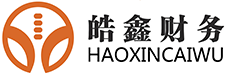 皓鑫财务
HAOXINCAIWU